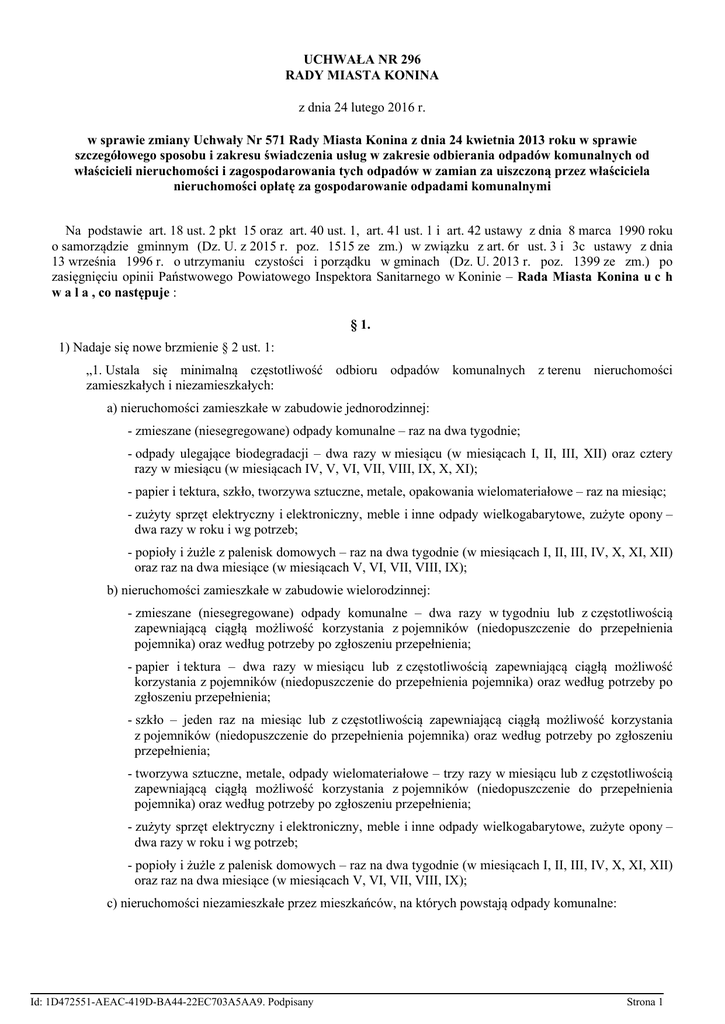 UCHWAŁA NR 296
RADY MIASTA KONINA

z dnia 24 lutego 2016 r.

w sprawie zmiany Uchwały Nr 571 Rady Miasta Konina z dnia 24 kwietnia 2013 roku w sprawie szczegółowego sposobu i zakresu świadczenia usług w zakresie odbierania odpadów komunalnych od właścicieli nieruchomości i zagospodarowania tych odpadów w zamian za uiszczoną przez właściciela nieruchomości opłatę za gospodarowanie odpadami komunalnymi

Na podstawie art. 18 ust. 2 pkt 15 oraz art. 40 ust. 1, art. 41 ust. 1 i art. 42 ustawy z dnia 8 marca 1990 roku o samorządzie gminnym (Dz. U. z 2015 r. poz. 1515 ze zm.) w związku z art. 6r ust. 3 i 3c ustawy z dnia 13 września 1996 r. o utrzymaniu czystości i porządku w gminach (Dz. U. 2013 r. poz. 1399 ze zm.) po zasięgnięciu opinii Państwowego Powiatowego Inspektora Sanitarnego w Koninie – Rada Miasta Konina u c h w a l a , co następuje :

§ 1.

1) Nadaje się nowe brzmienie § 2 ust. 1:

„1. Ustala się minimalną częstotliwość odbioru odpadów komunalnych z terenu nieruchomości zamieszkałych i niezamieszkałych:

a) nieruchomości zamieszkałe w zabudowie jednorodzinnej:

- zmieszane (niesegregowane) odpady komunalne – raz na dwa tygodnie;

- odpady ulegające biodegradacji – dwa razy w miesiącu (w miesiącach I, II, III, XII) oraz cztery razy w miesiącu (w miesiącach IV, V, VI, VII, VIII, IX, X, XI);

- papier i tektura, szkło, tworzywa sztuczne, metale, opakowania wielomateriałowe – raz na miesiąc;

- zużyty sprzęt elektryczny i elektroniczny, meble i inne odpady wielkogabarytowe, zużyte opony – dwa razy w roku i wg potrzeb;

- popioły i żużle z palenisk domowych – raz na dwa tygodnie (w miesiącach I, II, III, IV, X, XI, XII) oraz raz na dwa miesiące (w miesiącach V, VI, VII, VIII, IX);

b) nieruchomości zamieszkałe w zabudowie wielorodzinnej:

- zmieszane (niesegregowane) odpady komunalne – dwa razy w tygodniu lub z częstotliwością zapewniającą ciągłą możliwość korzystania z pojemników (niedopuszczenie do przepełnienia pojemnika) oraz według potrzeby po zgłoszeniu przepełnienia;

- papier i tektura – dwa razy w miesiącu lub z częstotliwością zapewniającą ciągłą możliwość korzystania z pojemników (niedopuszczenie do przepełnienia pojemnika) oraz według potrzeby po zgłoszeniu przepełnienia;

- szkło – jeden raz na miesiąc lub z częstotliwością zapewniającą ciągłą możliwość korzystania z pojemników (niedopuszczenie do przepełnienia pojemnika) oraz według potrzeby po zgłoszeniu przepełnienia;

- tworzywa sztuczne, metale, odpady wielomateriałowe – trzy razy w miesiącu lub z częstotliwością zapewniającą ciągłą możliwość korzystania z pojemników (niedopuszczenie do przepełnienia pojemnika) oraz według potrzeby po zgłoszeniu przepełnienia;

- zużyty sprzęt elektryczny i elektroniczny, meble i inne odpady wielkogabarytowe, zużyte opony – dwa razy w roku i wg potrzeb;

- popioły i żużle z palenisk domowych – raz na dwa tygodnie (w miesiącach I, II, III, IV, X, XI, XII) oraz raz na dwa miesiące (w miesiącach V, VI, VII, VIII, IX);

c) nieruchomości niezamieszkałe przez mieszkańców, na których powstają odpady komunalne:

Id: 1D472551-AEAC-419D-BA44-22EC703A5AA9. Podpisany    Strona 1